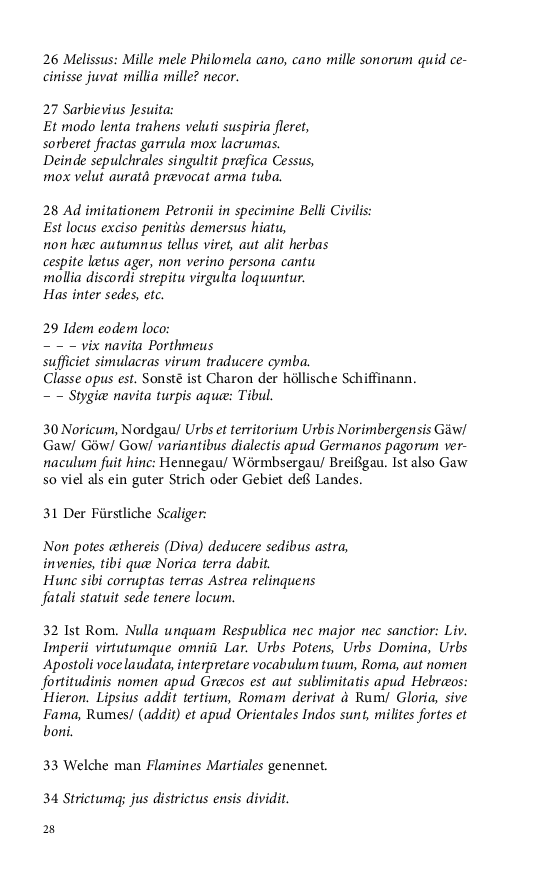 26 Melissus: Mille mele Philomela cano, cano mille sonorum quid cecinisse juvat millia mille? necor.

27 Sarbievius Jesuita:
Et modo lenta trahens veluti suspiria fleret,
sorberet fractas garrula mox lacrumas.
Deinde sepulchrales singultit præfica Cessus,
mox velut auratâ prævocat arma tuba.

28 Ad imitationem Petronii in specimine Belli Civilis:
Est locus exciso penitùs demersus hiatu,
non hæc autumnus tellus viret, aut alit herbas
cespite lætus ager, non verino persona cantu
mollia discordi strepitu virgulta loquuntur.
Has inter sedes, etc.

29 Idem eodem loco:
– – – vix navita Porthmeus
sufficiet simulacras virum traducere cymba.
Classe opus est. Sonstē ist Charon der höllische Schiffinann.
– – Stygiæ navita turpis aquæ: Tibul.

30 Noricum, Nordgau/ Urbs et territorium Urbis Norimbergensis Gäw/ Gaw/ Göw/ Gow/ variantibus dialectis apud Germanos pagorum vernaculum fuit hinc: Hennegau/ Wörmbsergau/ Breißgau. Ist also Gaw so viel als ein guter Strich oder Gebiet deß Landes.

31 Der Fürstliche Scaliger:

Non potes æthereis (Diva) deducere sedibus astra,
invenies, tibi quæ Norica terra dabit.
Hunc sibi corruptas terras Astrea relinquens
fatali statuit sede tenere locum.

32 Ist Rom. Nulla unquam Respublica nec major nec sanctior: Liv. Imperii virtutumque omniū Lar. Urbs Potens, Urbs Domina, Urbs Apostoli voce laudata, interpretare vocabulum tuum, Roma, aut nomen fortitudinis nomen apud Græcos est aut sublimitatis apud Hebræos: Hieron. Lipsius addit tertium, Romam derivat à Rum/ Gloria, sive Fama, Rumes/ (addit) et apud Orientales Indos sunt, milites fortes et boni.

33 Welche man Flamines Martiales genennet.

34 Strictumq; jus districtus ensis dividit.

28